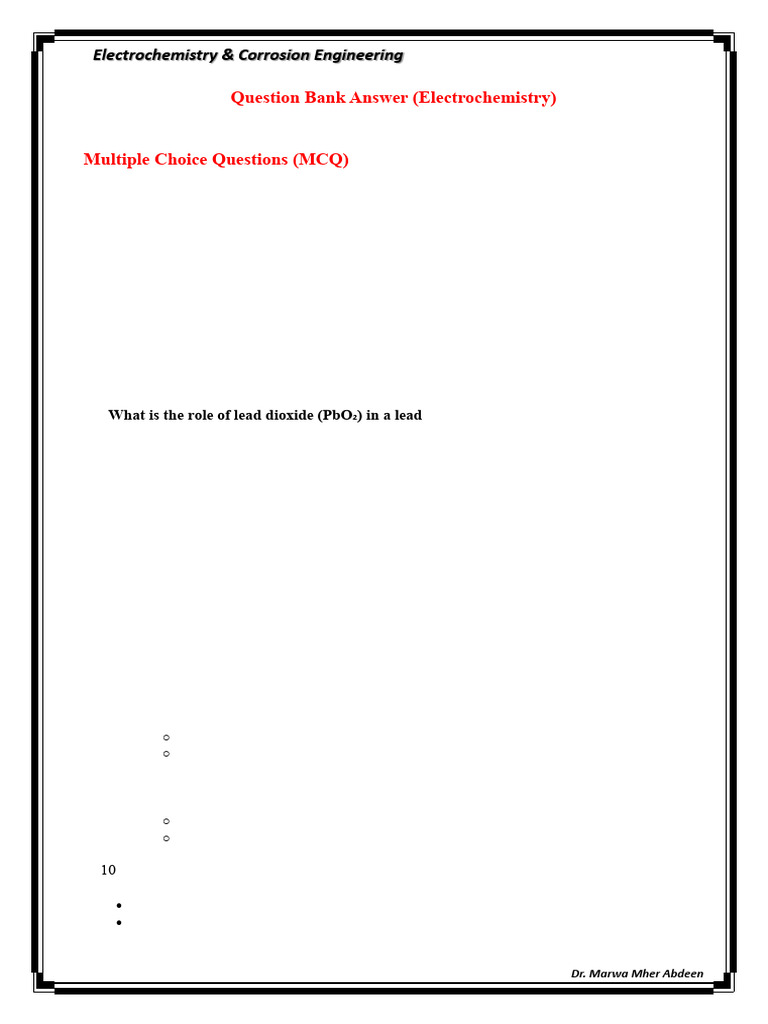 Electrochemistry & Corrosion Engineering

Question Bank Answer (Electrochemistry)

Multiple Choice Questions (MCQ)

What is the role of lead dioxide ($PbO_2$) in a lead

10

Dr. Marwa Mher Abdeen